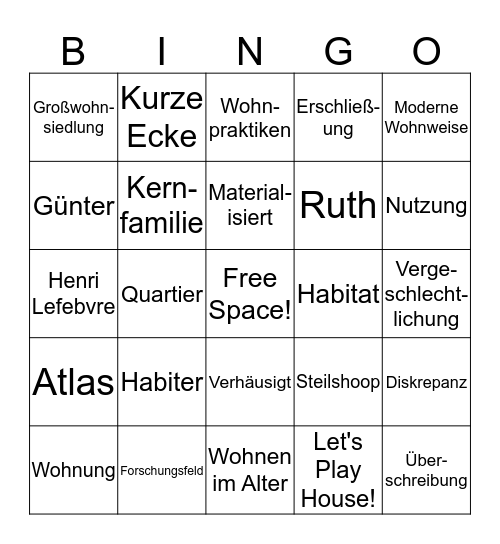 | B | I | N | G | O |
|---|---|---|---|---|
| Großwohnsiedlung | Kurze Ecke | Wohnpraktiken | Erschließung | Moderne Wohnweise |
| Günter | Kernfamilie | Materialisiert | Ruth | Nutzung |
| Henri Lefebvre | Quartier | Free Space! | Habitat | Vergeschlechtlichung |
| Atlas | Habiter | Verhäusigt | Steilshoop | Diskrepanz |
| Wohnung | Forschungsfeld | Wohnen im Alter | Let's Play House! | Überschreibung |